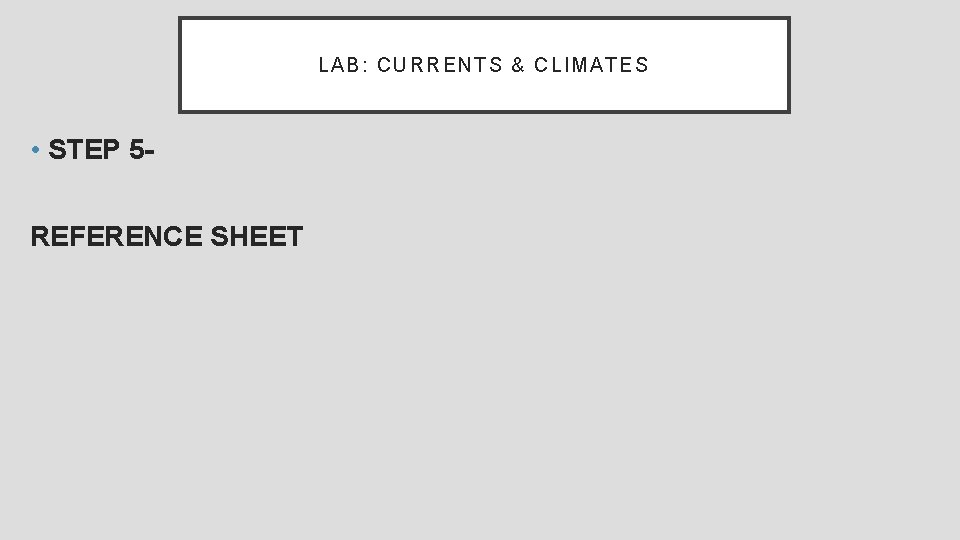 LAB: CURRENTS & CLIMATES

• STEP 5-

REFERENCE SHEET